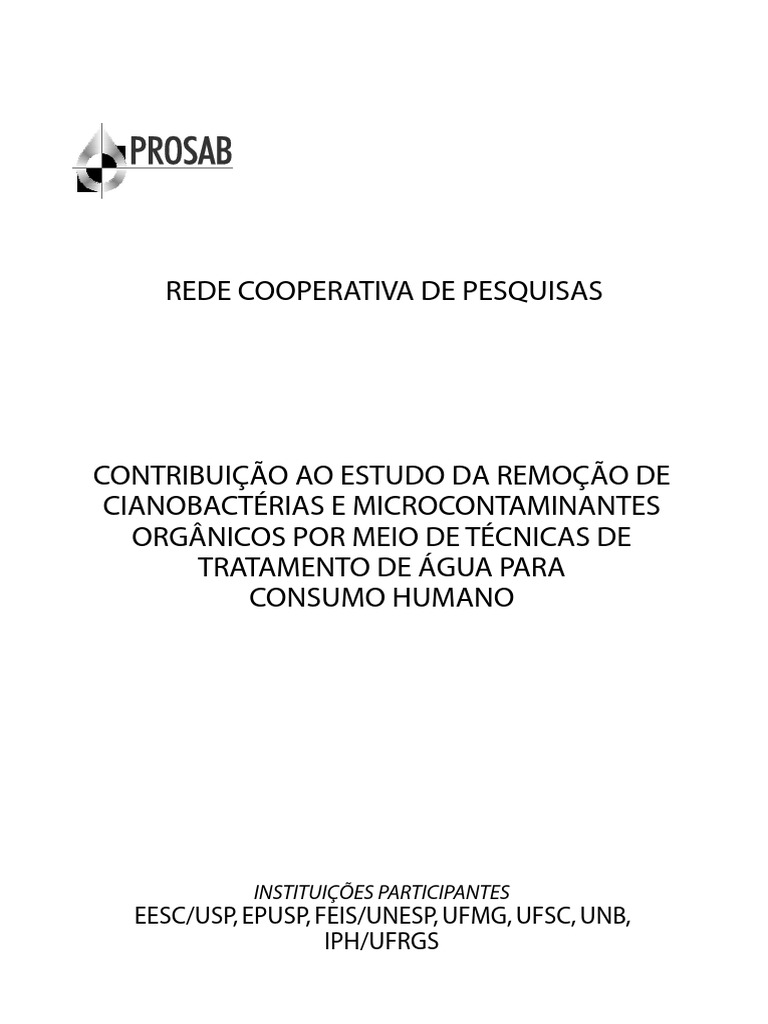 PROSAB

REDE COOPERATIVA DE PESQUISAS

CONTRIBUIÇÃO AO ESTUDO DA REMOÇÃO DE CIANOBACTÉRIAS E MICROCONTAMINANTES ORGÂNICOS POR MEIO DE TÉCNICAS DE TRATAMENTO DE ÁGUA PARA CONSUMO HUMANO

INSTITUIÇÕES PARTICIPANTES
EESC/USP, EPUSP, FEIS/UNESP, UFMG, UFSC, UNB, IPH/UFRGS